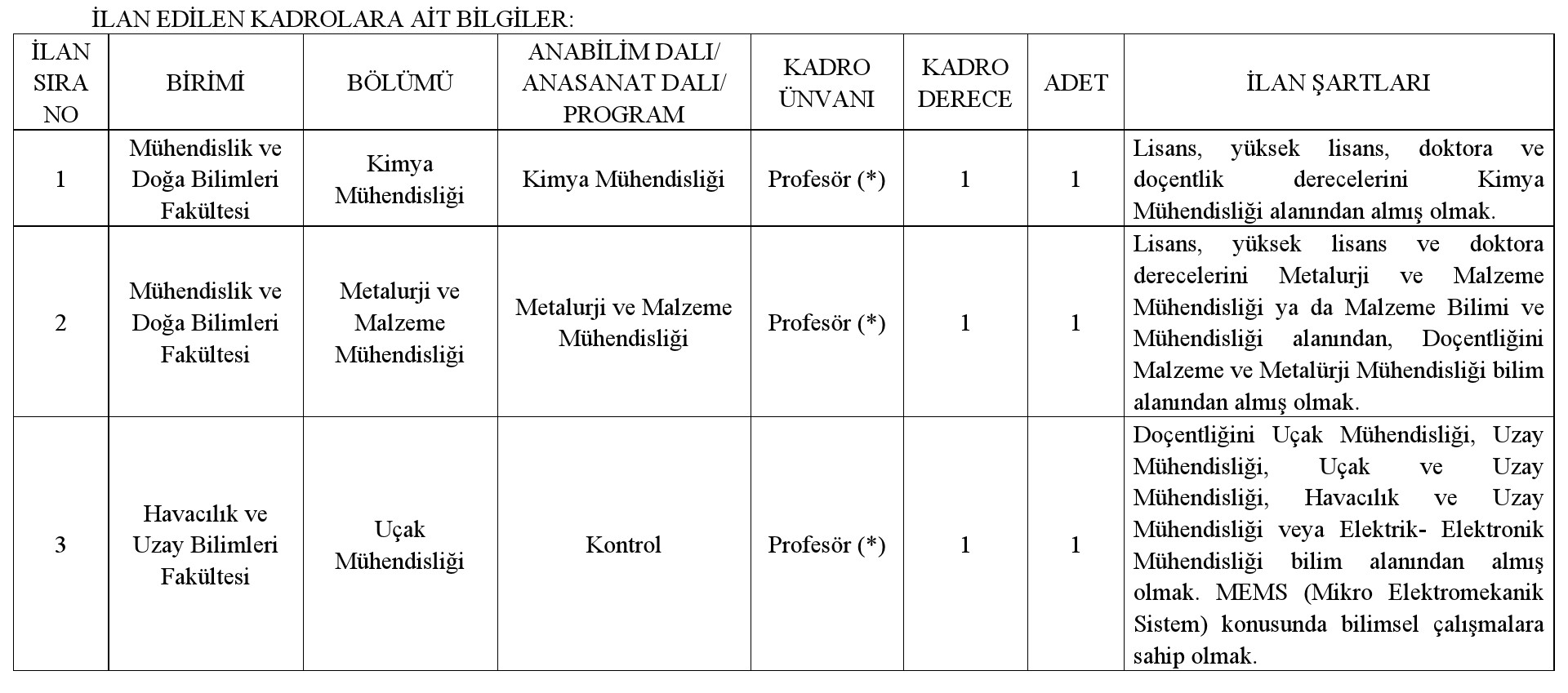 İLAN EDİLEN KADROLARA AİT BİLGİLER:

| İLAN SIRA NO | BİRİMİ | BÖLÜMÜ | ANABİLİM DALI/ ANASANAT DALI/ PROGRAM | KADRO ÜNVANI | KADRO DERECE | ADET | İLAN ŞARTLARI |
|---|---|---|---|---|---|---|---|
| 1 | Mühendislik ve Doğa Bilimleri Fakültesi | Kimya Mühendisliği | Kimya Mühendisliği | Profesör (*) | 1 | 1 | Lisans, yüksek lisans, doktora ve doçentlik derecelerini Kimya Mühendisliği alanından almış olmak. |
| 2 | Mühendislik ve Doğa Bilimleri Fakültesi | Metalurji ve Malzeme Mühendisliği | Metalurji ve Malzeme Mühendisliği | Profesör (*) | 1 | 1 | Lisans, yüksek lisans ve doktora derecelerini Metalurji ve Malzeme Mühendisliği ya da Malzeme Bilimi ve Mühendisliği alanından, Doçentliğini Malzeme ve Metalürji Mühendisliği bilim alanından almış olmak. |
| 3 | Havacılık ve Uzay Bilimleri Fakültesi | Uçak Mühendisliği | Kontrol | Profesör (*) | 1 | 1 | Doçentliğini Uçak Mühendisliği, Uzay Mühendisliği, Uçak ve Uzay Mühendisliği, Havacılık ve Uzay Mühendisliği veya Elektrik- Elektronik Mühendisliği bilim alanından almış olmak. MEMS (Mikro Elektromekanik Sistem) konusunda bilimsel çalışmalara sahip olmak. |